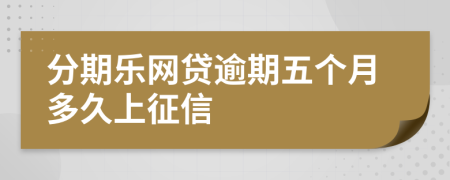 分期乐网贷逾期五个月多久上征信